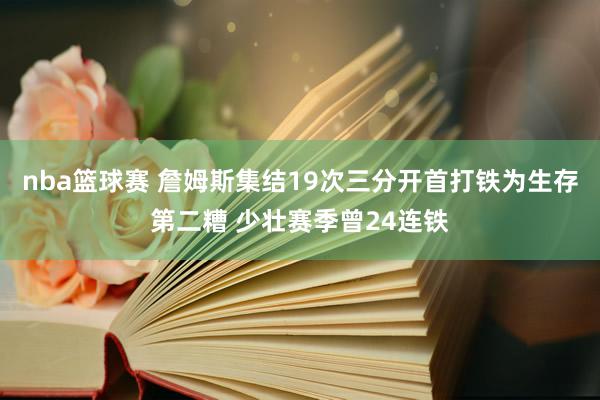 nba篮球赛 詹姆斯集结19次三分开首打铁为生存第二糟 少壮赛季曾24连铁